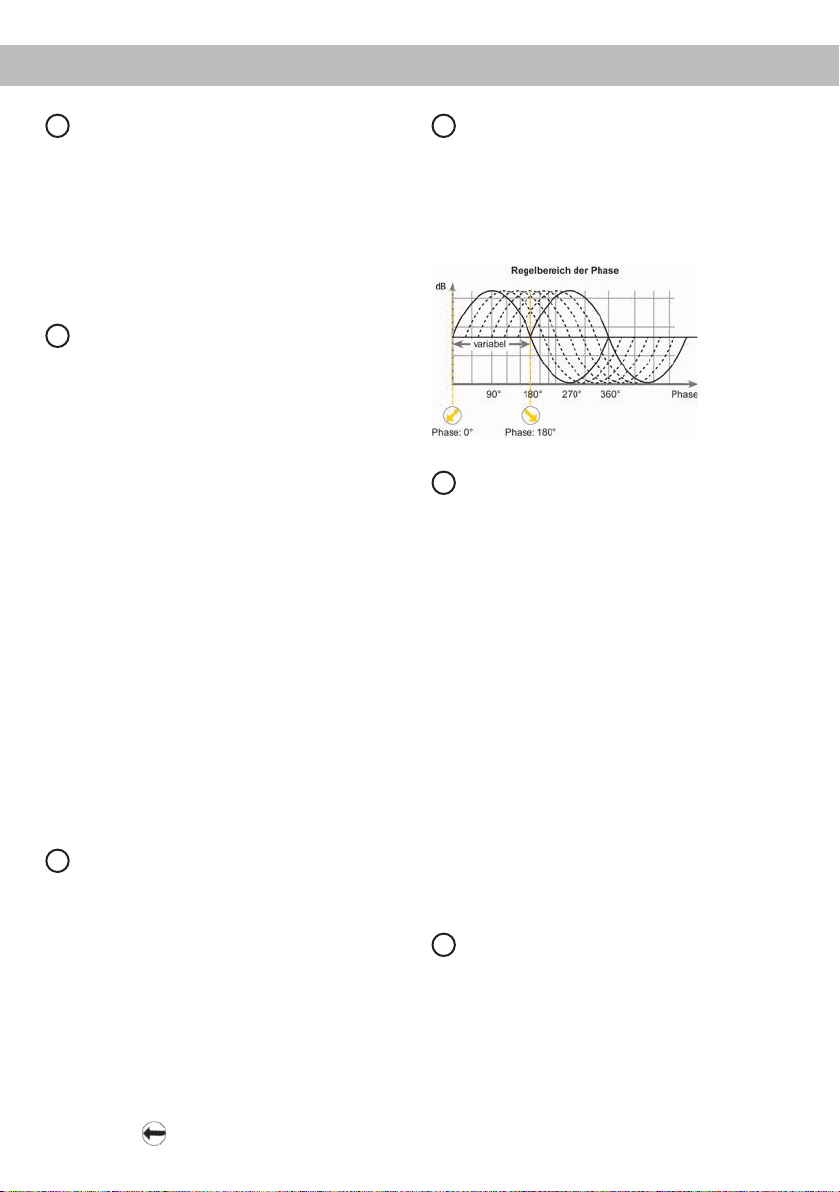 Regelbereich der Phase

dB

variabel

90°

180°

270°

360°

Phase

Phase: 0°

Phase: 180°